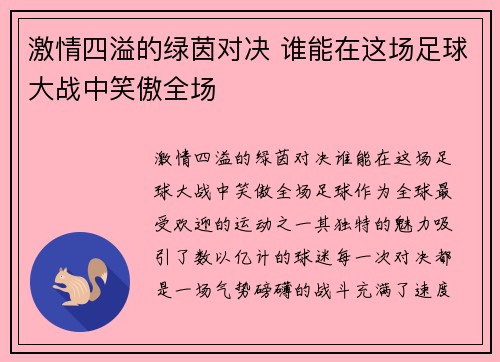 激情四溢的绿茵对决 谁能在这场足球大战中笑傲全场

激情四溢的绿茵对决谁能在这场足球大战中笑傲全场足球作为全球最受欢迎的运动之一其独特的魅力吸引了数以亿计的球迷每一次对决都是一场气势磅礴的战斗充满了速度